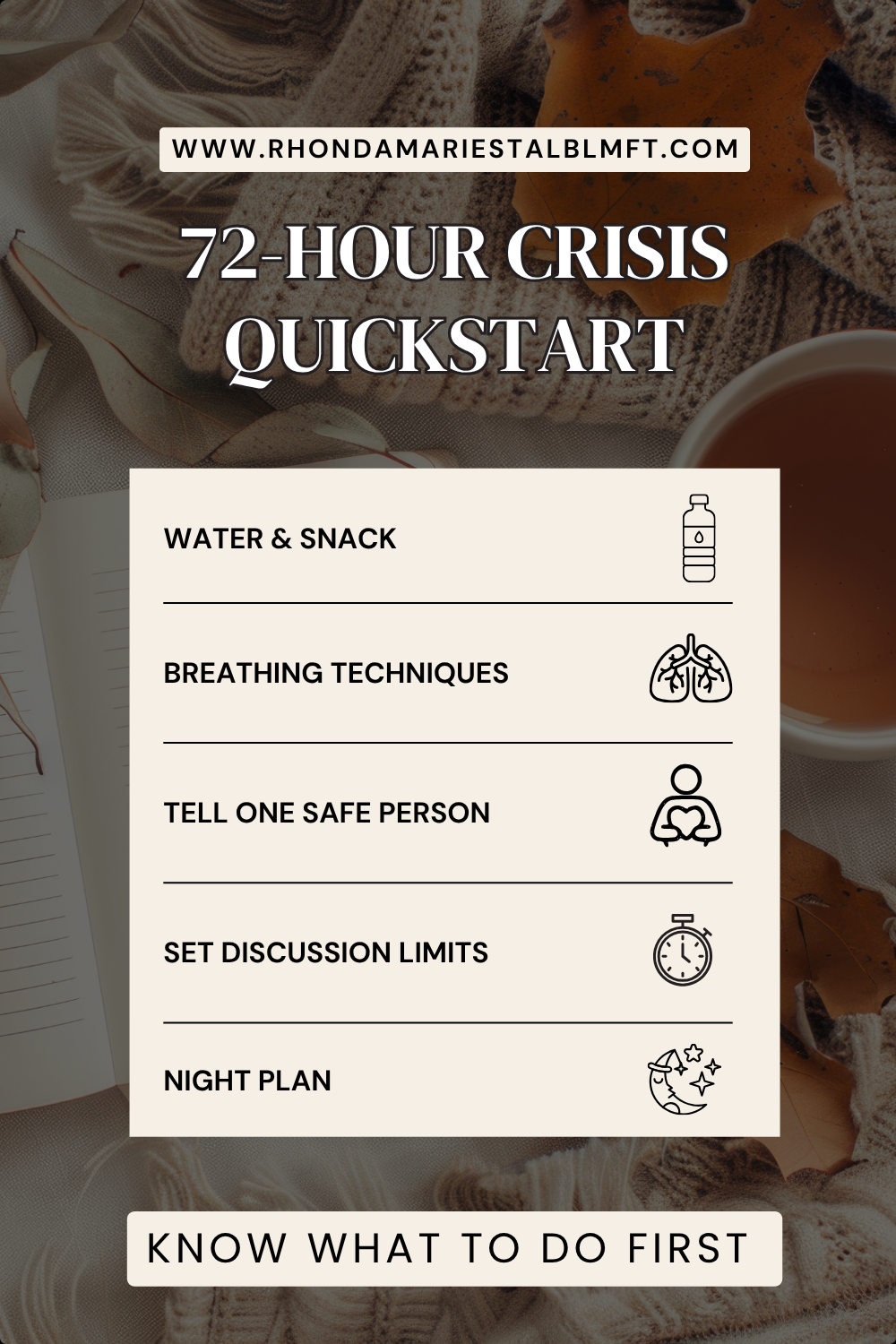 WWW.RHONDAMARIESTALBLMFT.COM

72-HOUR CRISIS QUICKSTART

WATER & SNACK

BREATHING TECHNIQUES

TELL ONE SAFE PERSON

SET DISCUSSION LIMITS

NIGHT PLAN

KNOW WHAT TO DO FIRST